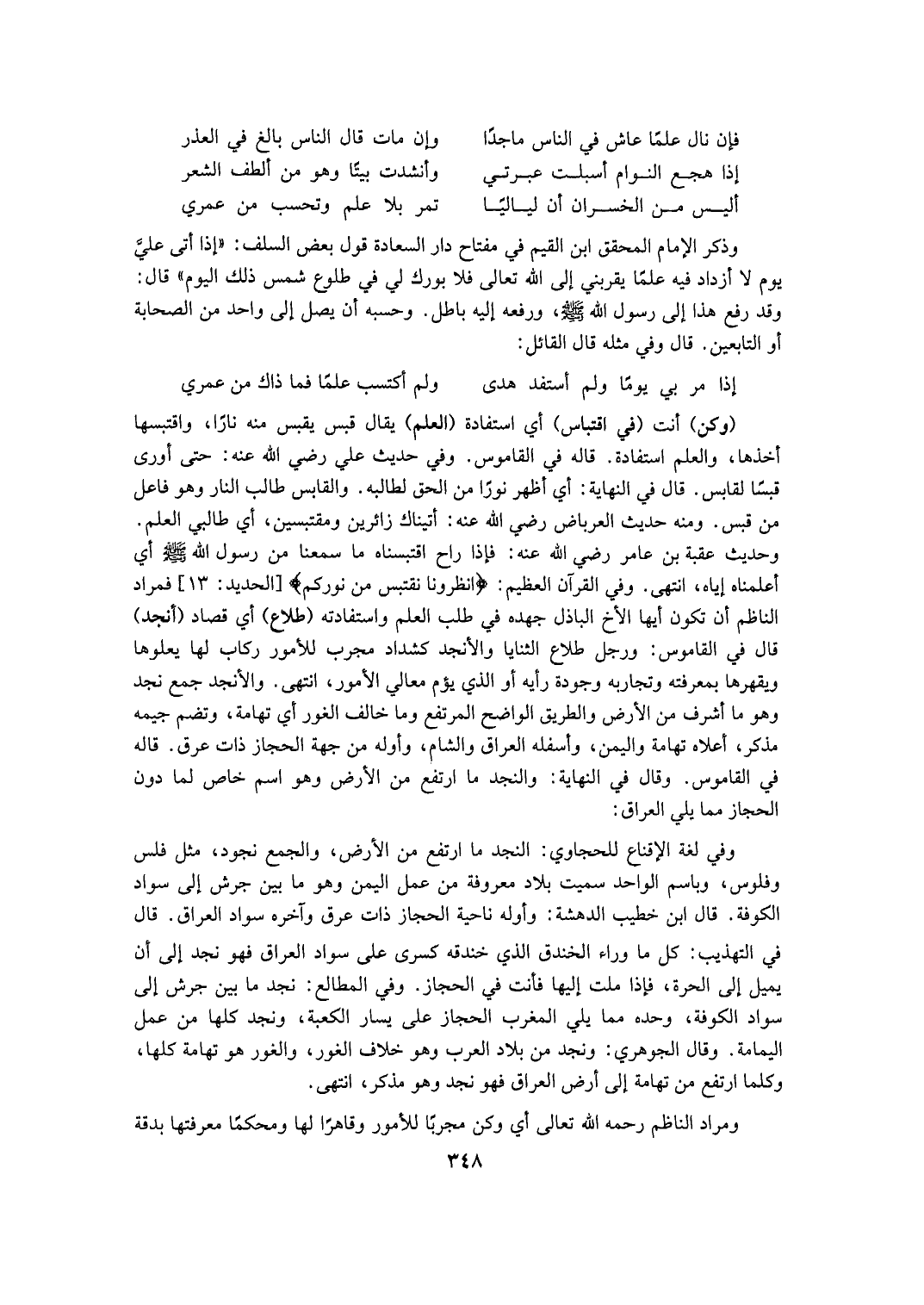 فإن نال علمًا عاش في الناس ماجدًا وإن مات قال الناس بالغ في العذر
إذا هجع النوام أسبلت عبرتي وأنشدت بيتًا وهو من ألطف الشعر
أليس من الخسران أن لياليًا تمر بلا علم وتحسب من عمري

وذكر الإمام المحقق ابن القيم في مفتاح دار السعادة قول بعض السلف: «إذا أتى عليَّ يوم لا أزداد فيه علمًا يقربني إلى الله تعالى فلا بورك لي في طلوع شمس ذلك اليوم» قال: وقد رفع هذا إلى رسول الله ﷺ، ورفعه إليه باطل. وحسبه أن يصل إلى واحد من الصحابة أو التابعين. قال وفي مثله قال القائل:

إذا مر بي يومًا ولم أستفد هدى ولم أكتسب علمًا فما ذاك من عمري

(وكن) أنت (في اقتباس) أي استفادة (العلم) يقال قبس يقبس منه نارًا، واقتبسها أخذها، والعلم استفادة. قاله في القاموس. وفي حديث علي رضي الله عنه: حتى أورى قبسًا لقابس. قال في النهاية: أي أظهر نورًا من الحق لطالبه. والقابس طالب النار وهو فاعل من قبس. ومنه حديث العرباض رضي الله عنه: أتيناك زائرين ومقتبسين، أي طالبي العلم. وحديث عقبة بن عامر رضي الله عنه: فإذا راح اقتبسناه ما سمعنا من رسول الله ﷺ أي أعلمناه إياه، انتهى. وفي القرآن العظيم: ﴿انظرونا نقتبس من نوركم﴾ [الحديد: ١٣] فمراد الناظم أن تكون أيها الأخ الباذل جهده في طلب العلم واستفادته (طلاع) أي قصاد (أنجد) قال في القاموس: ورجل طلاع الثنايا والأنجد كشداد مجرب للأمور ركاب لها يعلوها ويقهرها بمعرفته وتجاربه وجودة رأيه أو الذي يؤم معالي الأمور، انتهى. والأنجد جمع نجد وهو ما أشرف من الأرض والطريق الواضح المرتفع وما خالف الغور أي تهامة، وتضم جيمه مذكر، أعلاه تهامة واليمن، وأسفله العراق والشام، وأوله من جهة الحجاز ذات عرق. قاله في القاموس. وقال في النهاية: والنجد ما ارتفع من الأرض وهو اسم خاص لما دون الحجاز مما يلي العراق:

وفي لغة الإقناع للحجاوي: النجد ما ارتفع من الأرض، والجمع نجود، مثل فلس وفلوس، وباسم الواحد سميت بلاد معروفة من عمل اليمن وهو ما بين جرش إلى سواد الكوفة. قال ابن خطيب الدهشة: وأوله ناحية الحجاز ذات عرق وآخره سواد العراق. قال في التهذيب: كل ما وراء الخندق الذي خندقه كسرى على سواد العراق فهو نجد إلى أن يميل إلى الحرة، فإذا ملت إليها فأنت في الحجاز. وفي المطالع: نجد ما بين جرش إلى سواد الكوفة، وحده مما يلي المغرب الحجاز على يسار الكعبة، ونجد كلها من عمل اليمامة. وقال الجوهري: ونجد من بلاد العرب وهو خلاف الغور، والغور هو تهامة كلها، وكلما ارتفع من تهامة إلى أرض العراق فهو نجد وهو مذكر، انتهى.

ومراد الناظم رحمه الله تعالى أي وكن مجربًا للأمور وقاهرًا لها ومحكمًا معرفتها بدقة

٣٤٨